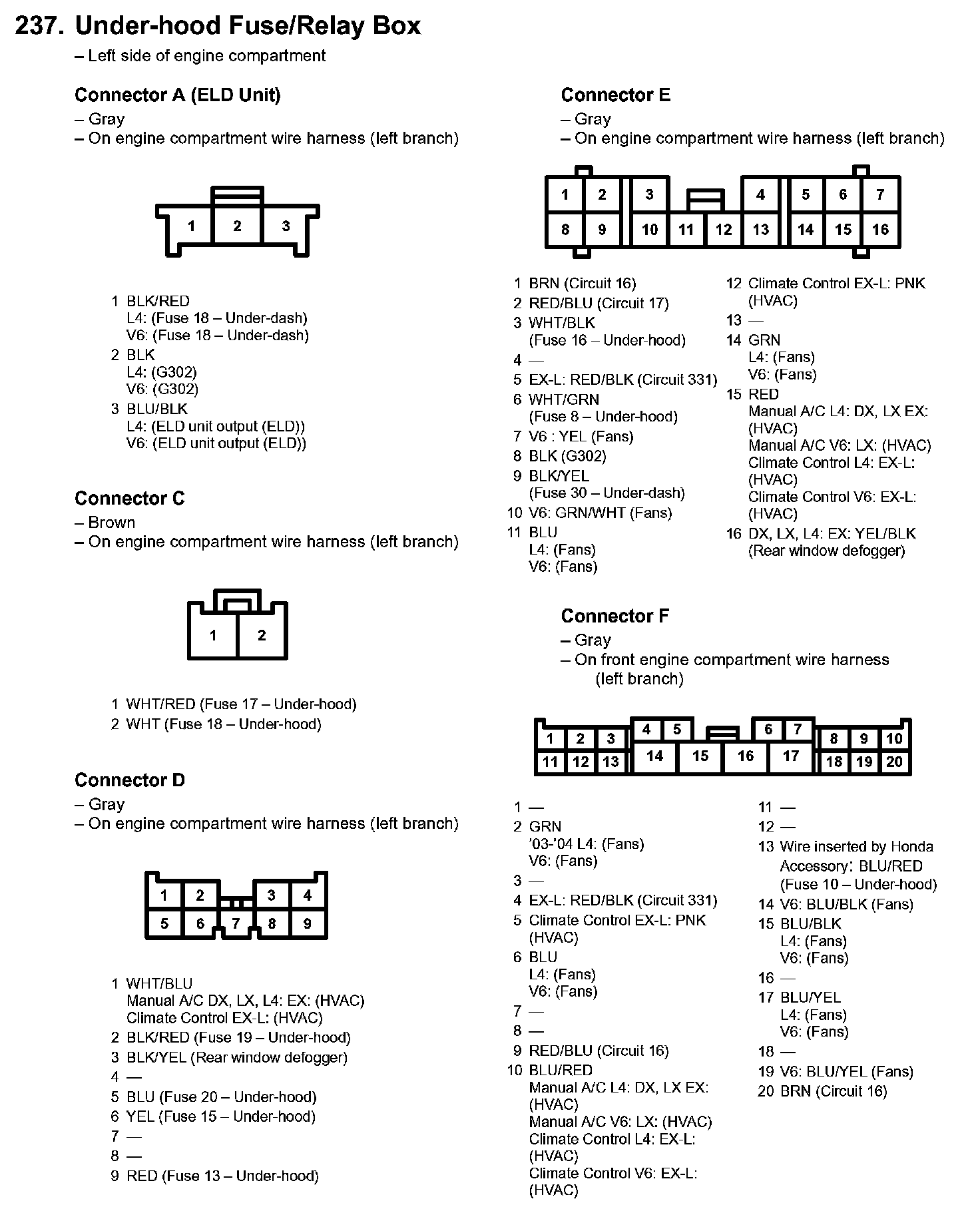 237. Under-hood Fuse/Relay Box
– Left side of engine compartment

Connector A (ELD Unit)
– Gray
– On engine compartment wire harness (left branch)

1 2 3

1 BLK/RED
L4: (Fuse 18 – Under-dash)
V6: (Fuse 18 – Under-dash)
2 BLK
L4: (G302)
V6: (G302)
3 BLU/BLK
L4: (ELD unit output (ELD))
V6: (ELD unit output (ELD))

Connector C
– Brown
– On engine compartment wire harness (left branch)

1 2

1 WHT/RED (Fuse 17 – Under-hood)
2 WHT (Fuse 18 – Under-hood)

Connector D
– Gray
– On engine compartment wire harness (left branch)

1 2 3 4
5 6 7 8 9

1 WHT/BLU
Manual A/C DX, LX, L4: EX: (HVAC)
Climate Control EX-L: (HVAC)
2 BLK/RED (Fuse 19 – Under-hood)
3 BLK/YEL (Rear window defogger)
4 —
5 BLU (Fuse 20 – Under-hood)
6 YEL (Fuse 15 – Under-hood)
7 —
8 —
9 RED (Fuse 13 – Under-hood)

Connector E
– Gray
– On engine compartment wire harness (left branch)

1 2 3 4 5 6 7
8 9 10 11 12 13 14 15 16

1 BRN (Circuit 16)
2 RED/BLU (Circuit 17)
3 WHT/BLK
(Fuse 16 – Under-hood)
4 —
5 EX-L: RED/BLK (Circuit 331)
6 WHT/GRN
(Fuse 8 – Under-hood)
7 V6 : YEL (Fans)
8 BLK (G302)
9 BLK/YEL
(Fuse 30 – Under-dash)
10 V6: GRN/WHT (Fans)
11 BLU
L4: (Fans)
V6: (Fans)
12 Climate Control EX-L: PNK
(HVAC)
13 —
14 GRN
L4: (Fans)
V6: (Fans)
15 RED
Manual A/C L4: DX, LX EX:
(HVAC)
Manual A/C V6: LX: (HVAC)
Climate Control L4: EX-L:
(HVAC)
Climate Control V6: EX-L:
(HVAC)
16 DX, LX, L4: EX: YEL/BLK
(Rear window defogger)

Connector F
– Gray
– On front engine compartment wire harness
(left branch)

1 2 3 4 5 6 7 8 9 10
11 12 13 14 15 16 17 18 19 20

1 —
2 GRN
'03-'04 L4: (Fans)
V6: (Fans)
3 —
4 EX-L: RED/BLK (Circuit 331)
5 Climate Control EX-L: PNK
(HVAC)
6 BLU
L4: (Fans)
V6: (Fans)
7 —
8 —
9 RED/BLU (Circuit 16)
10 BLU/RED
Manual A/C L4: DX, LX EX:
(HVAC)
Manual A/C V6: LX: (HVAC)
Climate Control L4: EX-L:
(HVAC)
Climate Control V6: EX-L:
(HVAC)
11 —
12 —
13 Wire inserted by Honda
Accessory: BLU/RED
(Fuse 10 – Under-hood)
14 V6: BLU/BLK (Fans)
15 BLU/BLK
L4: (Fans)
V6: (Fans)
16 —
17 BLU/YEL
L4: (Fans)
V6: (Fans)
18 —
19 V6: BLU/YEL (Fans)
20 BRN (Circuit 16)